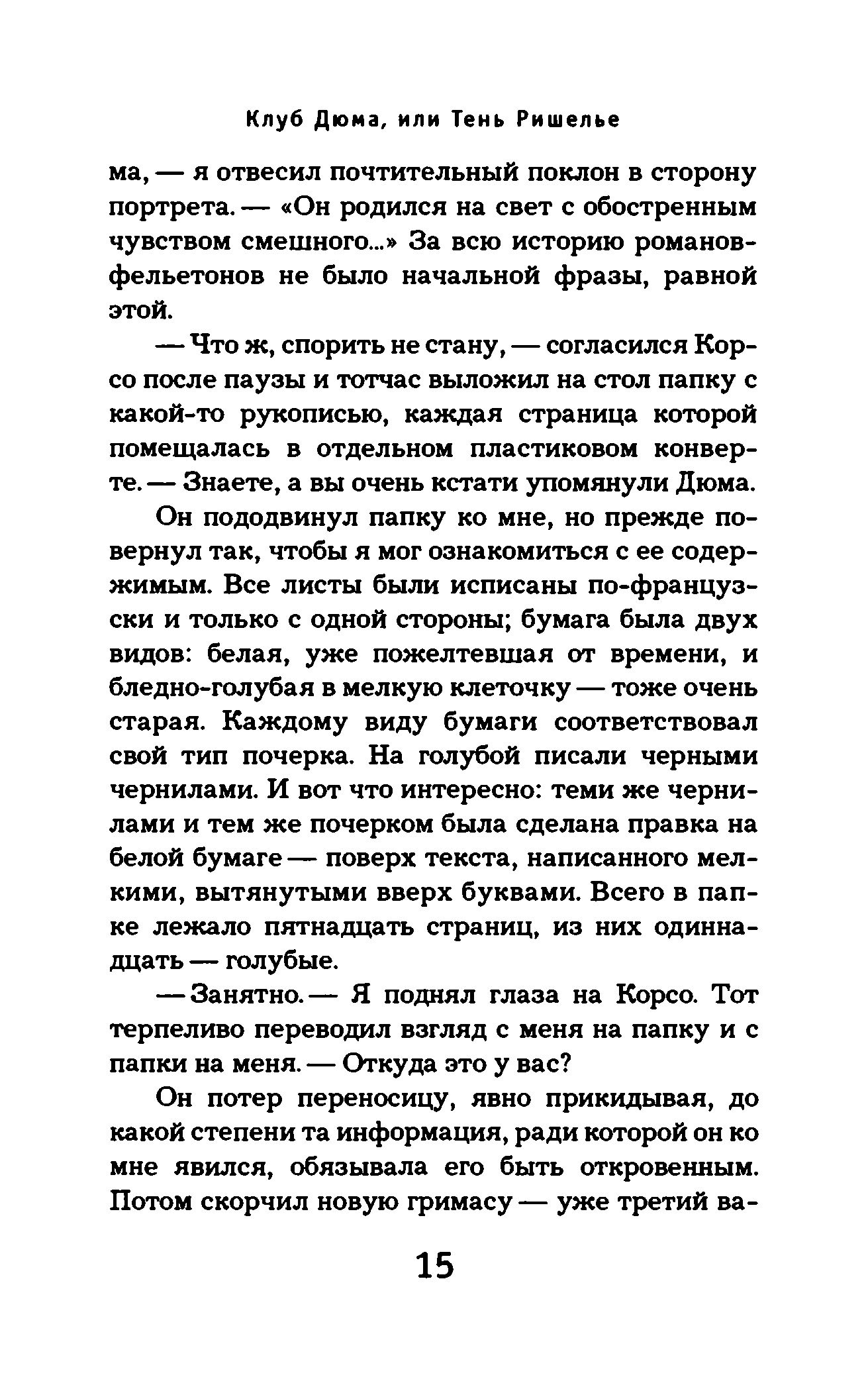 Клуб Дюма, или Тень Ришелье

ма, — я отвесил почтительный поклон в сторону портрета. — «Он родился на свет с обостренным чувством смешного...» За всю историю романов-фельетонов не было начальной фразы, равной этой.

— Что ж, спорить не стану, — согласился Корсо после паузы и тотчас выложил на стол папку с какой-то рукописью, каждая страница которой помещалась в отдельном пластиковом конверте. — Знаете, а вы очень кстати упомянули Дюма.

Он пододвинул папку ко мне, но прежде повернул так, чтобы я мог ознакомиться с ее содержимым. Все листы были исписаны по-французски и только с одной стороны; бумага была двух видов: белая, уже пожелтевшая от времени, и бледно-голубая в мелкую клеточку — тоже очень старая. Каждому виду бумаги соответствовал свой тип почерка. На голубой писали черными чернилами. И вот что интересно: теми же чернилами и тем же почерком была сделана правка на белой бумаге — поверх текста, написанного мелкими, вытянутыми вверх буквами. Всего в папке лежало пятнадцать страниц, из них одиннадцать — голубые.

— Занятно. — Я поднял глаза на Корсо. Тот терпеливо переводил взгляд с меня на папку и с папки на меня. — Откуда это у вас?

Он потер переносицу, явно прикидывая, до какой степени та информация, ради которой он ко мне явился, обязывала его быть откровенным. Потом скорчил новую гримасу — уже третий ва-

15